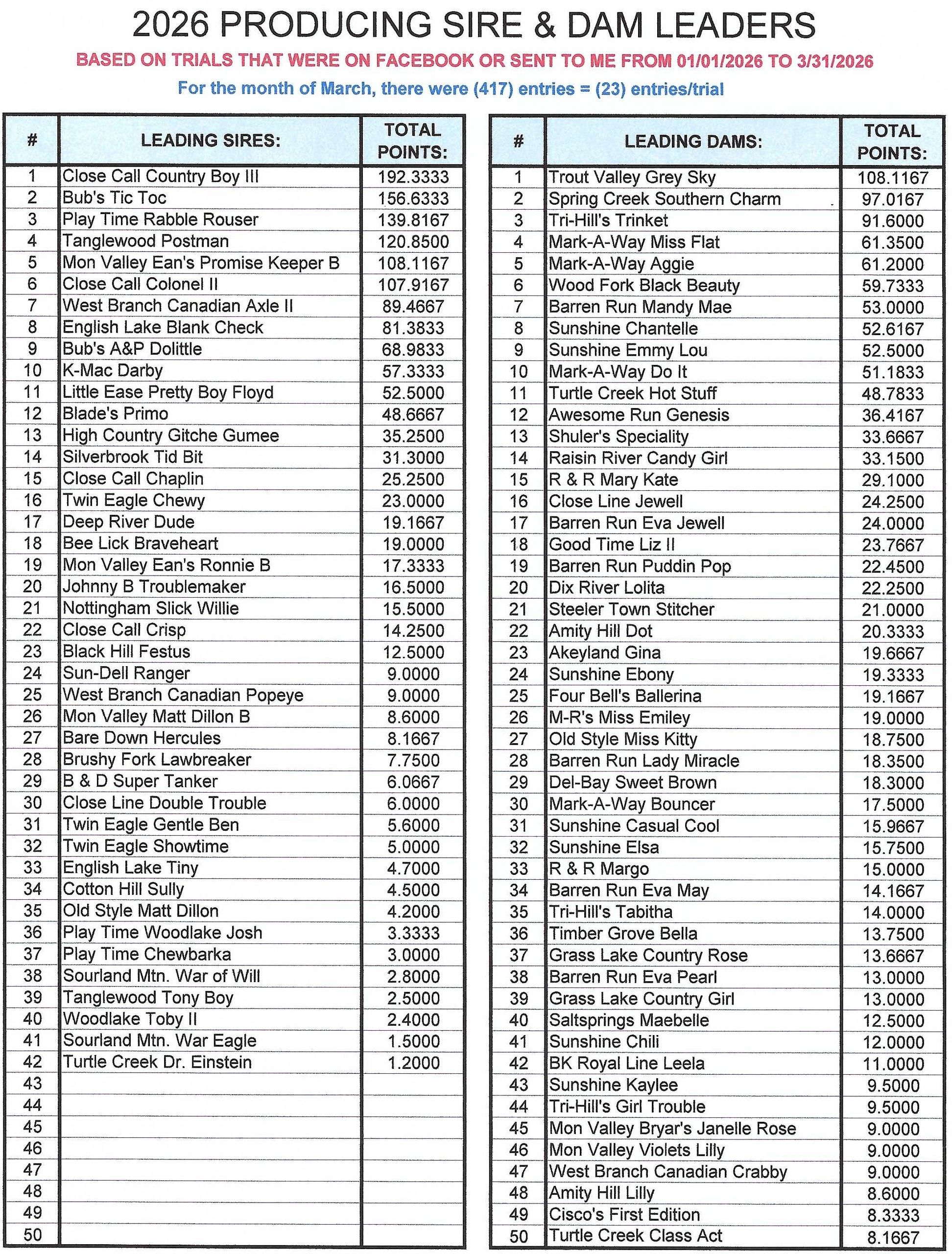 2026 PRODUCING SIRE & DAM LEADERS

BASED ON TRIALS THAT WERE ON FACEBOOK OR SENT TO ME FROM 01/01/2026 TO 3/31/2026

For the month of March, there were (417) entries = (23) entries/trial

| # | LEADING SIRES: | TOTAL POINTS: |
|---|---|---|
| 1 | Close Call Country Boy III | 192.3333 |
| 2 | Bub's Tic Toc | 156.6333 |
| 3 | Play Time Rabble Rouser | 139.8167 |
| 4 | Tanglewood Postman | 120.8500 |
| 5 | Mon Valley Ean's Promise Keeper B | 108.1167 |
| 6 | Close Call Colonel II | 107.9167 |
| 7 | West Branch Canadian Axle II | 89.4667 |
| 8 | English Lake Blank Check | 81.3833 |
| 9 | Bub's A&P Dolittle | 68.9833 |
| 10 | K-Mac Darby | 57.3333 |
| 11 | Little Ease Pretty Boy Floyd | 52.5000 |
| 12 | Blade's Primo | 48.6667 |
| 13 | High Country Gitche Gumee | 35.2500 |
| 14 | Silverbrook Tid Bit | 31.3000 |
| 15 | Close Call Chaplin | 25.2500 |
| 16 | Twin Eagle Chewy | 23.0000 |
| 17 | Deep River Dude | 19.1667 |
| 18 | Bee Lick Braveheart | 19.0000 |
| 19 | Mon Valley Ean's Ronnie B | 17.3333 |
| 20 | Johnny B Troublemaker | 16.5000 |
| 21 | Nottingham Slick Willie | 15.5000 |
| 22 | Close Call Crisp | 14.2500 |
| 23 | Black Hill Festus | 12.5000 |
| 24 | Sun-Dell Ranger | 9.0000 |
| 25 | West Branch Canadian Popeye | 9.0000 |
| 26 | Mon Valley Matt Dillon B | 8.6000 |
| 27 | Bare Down Hercules | 8.1667 |
| 28 | Brushy Fork Lawbreaker | 7.7500 |
| 29 | B & D Super Tanker | 6.0667 |
| 30 | Close Line Double Trouble | 6.0000 |
| 31 | Twin Eagle Gentle Ben | 5.6000 |
| 32 | Twin Eagle Showtime | 5.0000 |
| 33 | English Lake Tiny | 4.7000 |
| 34 | Cotton Hill Sully | 4.5000 |
| 35 | Old Style Matt Dillon | 4.2000 |
| 36 | Play Time Woodlake Josh | 3.3333 |
| 37 | Play Time Chewbarka | 3.0000 |
| 38 | Sourland Mtn. War of Will | 2.8000 |
| 39 | Tanglewood Tony Boy | 2.5000 |
| 40 | Woodlake Toby II | 2.4000 |
| 41 | Sourland Mtn. War Eagle | 1.5000 |
| 42 | Turtle Creek Dr. Einstein | 1.2000 |
| 43 | | |
| 44 | | |
| 45 | | |
| 46 | | |
| 47 | | |
| 48 | | |
| 49 | | |
| 50 | | |

| # | LEADING DAMS: | TOTAL POINTS: |
|---|---|---|
| 1 | Trout Valley Grey Sky | 108.1167 |
| 2 | Spring Creek Southern Charm | 97.0167 |
| 3 | Tri-Hill's Trinket | 91.6000 |
| 4 | Mark-A-Way Miss Flat | 61.3500 |
| 5 | Mark-A-Way Aggie | 61.2000 |
| 6 | Wood Fork Black Beauty | 59.7333 |
| 7 | Barren Run Mandy Mae | 53.0000 |
| 8 | Sunshine Chantelle | 52.6167 |
| 9 | Sunshine Emmy Lou | 52.5000 |
| 10 | Mark-A-Way Do It | 51.1833 |
| 11 | Turtle Creek Hot Stuff | 48.7833 |
| 12 | Awesome Run Genesis | 36.4167 |
| 13 | Shuler's Speciality | 33.6667 |
| 14 | Raisin River Candy Girl | 33.1500 |
| 15 | R & R Mary Kate | 29.1000 |
| 16 | Close Line Jewell | 24.2500 |
| 17 | Barren Run Eva Jewell | 24.0000 |
| 18 | Good Time Liz II | 23.7667 |
| 19 | Barren Run Puddin Pop | 22.4500 |
| 20 | Dix River Lolita | 22.2500 |
| 21 | Steeler Town Stitcher | 21.0000 |
| 22 | Amity Hill Dot | 20.3333 |
| 23 | Akeyland Gina | 19.6667 |
| 24 | Sunshine Ebony | 19.3333 |
| 25 | Four Bell's Ballerina | 19.1667 |
| 26 | M-R's Miss Emiley | 19.0000 |
| 27 | Old Style Miss Kitty | 18.7500 |
| 28 | Barren Run Lady Miracle | 18.3500 |
| 29 | Del-Bay Sweet Brown | 18.3000 |
| 30 | Mark-A-Way Bouncer | 17.5000 |
| 31 | Sunshine Casual Cool | 15.9667 |
| 32 | Sunshine Elsa | 15.7500 |
| 33 | R & R Margo | 15.0000 |
| 34 | Barren Run Eva May | 14.1667 |
| 35 | Tri-Hill's Tabitha | 14.0000 |
| 36 | Timber Grove Bella | 13.7500 |
| 37 | Grass Lake Country Rose | 13.6667 |
| 38 | Barren Run Eva Pearl | 13.0000 |
| 39 | Grass Lake Country Girl | 13.0000 |
| 40 | Saltsprings Maebelle | 12.5000 |
| 41 | Sunshine Chili | 12.0000 |
| 42 | BK Royal Line Leela | 11.0000 |
| 43 | Sunshine Kaylee | 9.5000 |
| 44 | Tri-Hill's Girl Trouble | 9.5000 |
| 45 | Mon Valley Bryar's Janelle Rose | 9.0000 |
| 46 | Mon Valley Violets Lilly | 9.0000 |
| 47 | West Branch Canadian Crabby | 9.0000 |
| 48 | Amity Hill Lilly | 8.6000 |
| 49 | Cisco's First Edition | 8.3333 |
| 50 | Turtle Creek Class Act | 8.1667 |